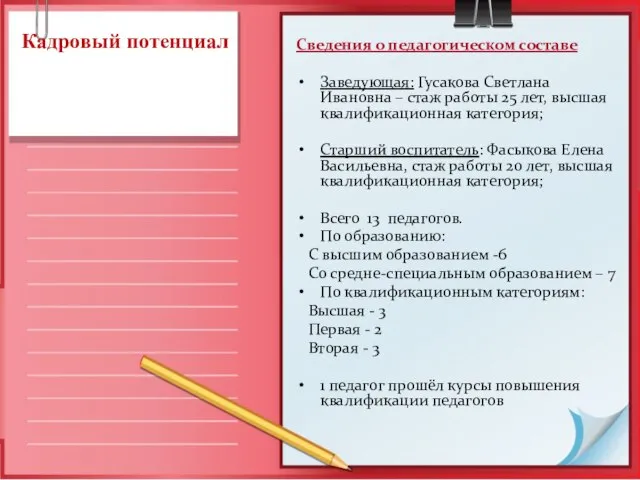 Кадровый потенциал

Сведения о педагогическом составе

• Заведующая: Гусакова Светлана Ивановна – стаж работы 25 лет, высшая квалификационная категория;

• Старший воспитатель: Фасыкова Елена Васильевна, стаж работы 20 лет, высшая квалификационная категория;

• Всего 13 педагогов.
• По образованию:
С высшим образованием -6
Со средне-специальным образованием – 7
• По квалификационным категориям:
Высшая - 3
Первая - 2
Вторая - 3

• 1 педагог прошёл курсы повышения квалификации педагогов